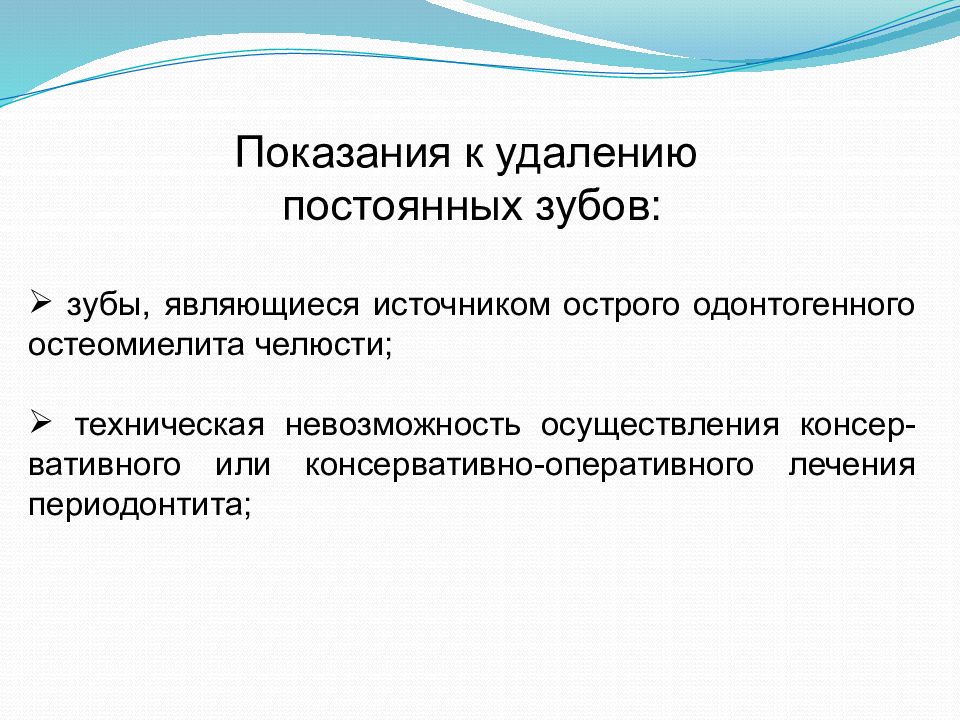 Показания к удалению постоянных зубов:

➢ зубы, являющиеся источником острого одонтогенного остеомиелита челюсти;

➢ техническая невозможность осуществления консервативного или консервативно-оперативного лечения периодонтита;